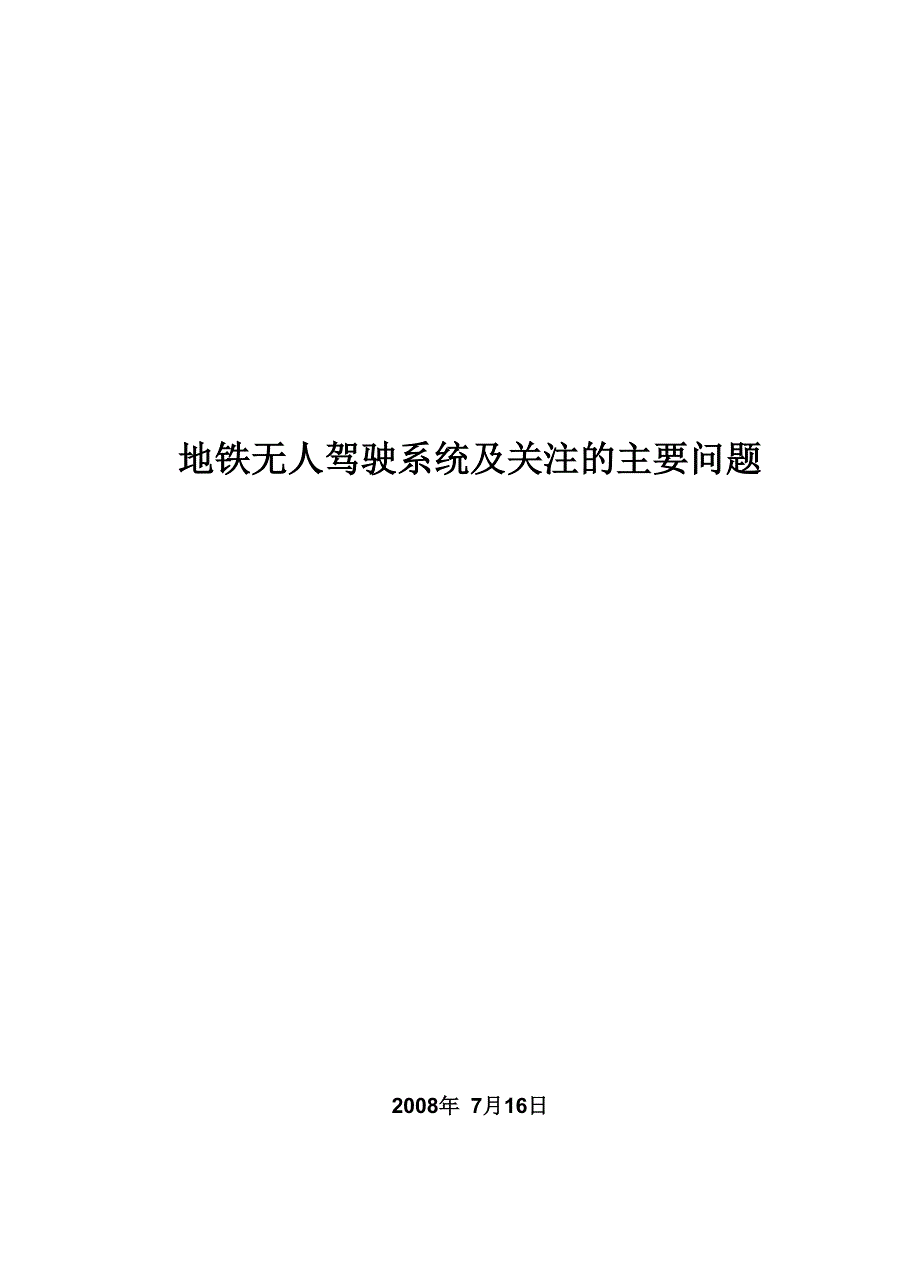 地铁无人驾驶系统及关注的主要问题

2008年 7月16日